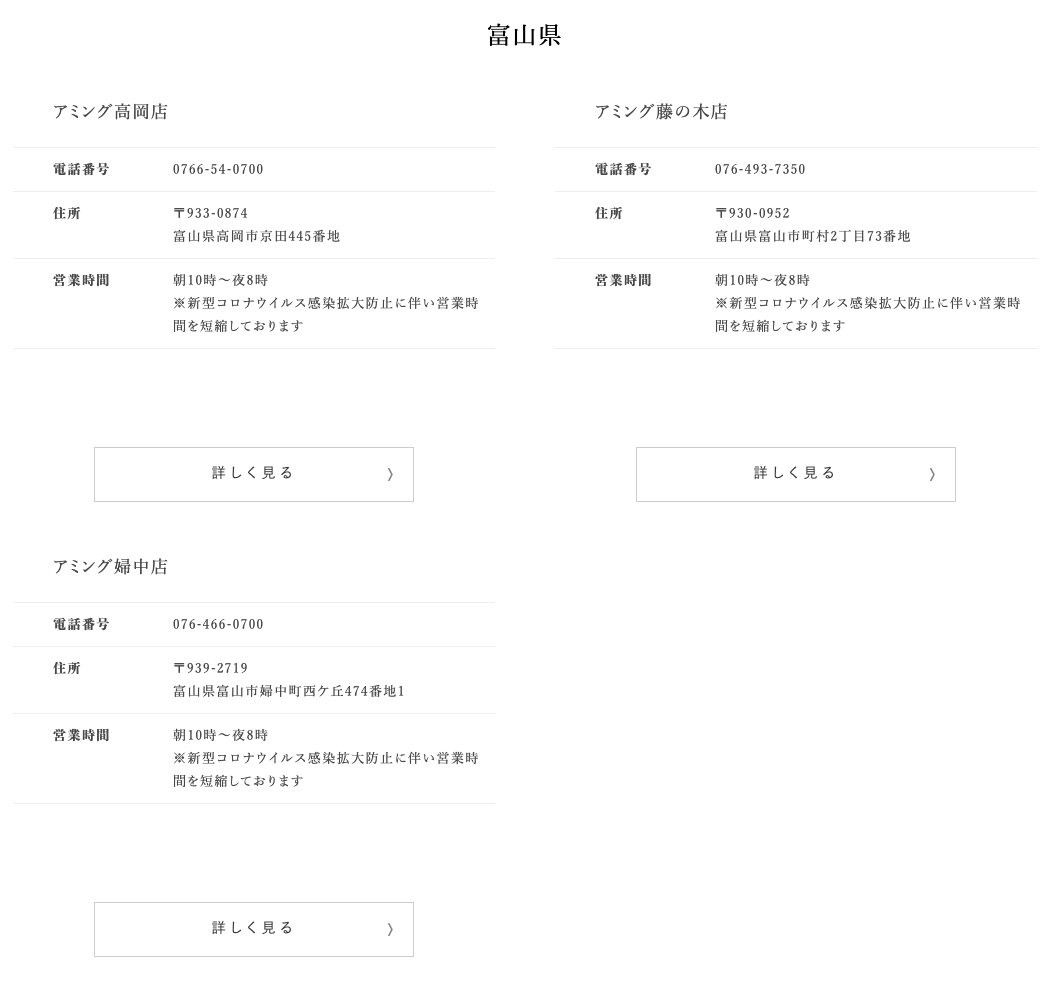 富山県

アミング高岡店

| 電話番号 | 0766-54-0700 |
|---|---|
| 住所 | 〒933-0874 富山県高岡市京田445番地 |
| 営業時間 | 朝10時～夜8時 ※新型コロナウイルス感染拡大防止に伴い営業時間を短縮しております |

詳しく見る 〉

アミング藤の木店

| 電話番号 | 076-493-7350 |
|---|---|
| 住所 | 〒930-0952 富山県富山市町村2丁目73番地 |
| 営業時間 | 朝10時～夜8時 ※新型コロナウイルス感染拡大防止に伴い営業時間を短縮しております |

詳しく見る 〉

アミング婦中店

| 電話番号 | 076-466-0700 |
|---|---|
| 住所 | 〒939-2719 富山県富山市婦中町西ケ丘474番地1 |
| 営業時間 | 朝10時～夜8時 ※新型コロナウイルス感染拡大防止に伴い営業時間を短縮しております |

詳しく見る 〉